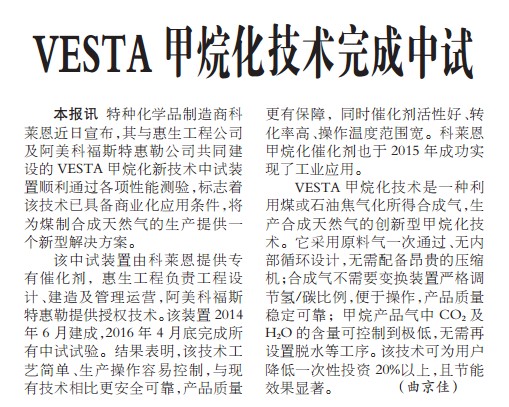 VESTA 甲烷化技术完成中试

本报讯 特种化学品制造商科莱恩近日宣布，其与惠生工程公司及阿美科福斯特惠勒公司共同建设的 VESTA 甲烷化新技术中试装置顺利通过各项性能测验，标志着该技术已具备商业化应用条件，将为煤制合成天然气的生产提供一个新型解决方案。

该中试装置由科莱恩提供专有催化剂，惠生工程负责工程设计、建造及管理运营，阿美科福斯特惠勒提供授权技术。该装置 2014 年 6 月建成，2016 年 4 月底完成所有中试试验。结果表明，该技术工艺简单、生产操作容易控制，与现有技术相比更安全可靠，产品质量更有保障，同时催化剂活性好、转化率高、操作温度范围宽。科莱恩甲烷化催化剂也于 2015 年成功实现了工业应用。

VESTA 甲烷化技术是一种利用煤或石油焦气化所得合成气，生产合成天然气的创新型甲烷化技术。它采用原料气一次通过、无内部循环设计，无需配备昂贵的压缩机；合成气不需要变换装置严格调节氢/碳比例，便于操作，产品质量稳定可靠；甲烷产品气中 $CO_2$ 及 $H_2O$ 的含量可控制到极低，无需再设置脱水等工序。该技术可为用户降低一次性投资 20%以上，且节能效果显著。 （曲京佳）